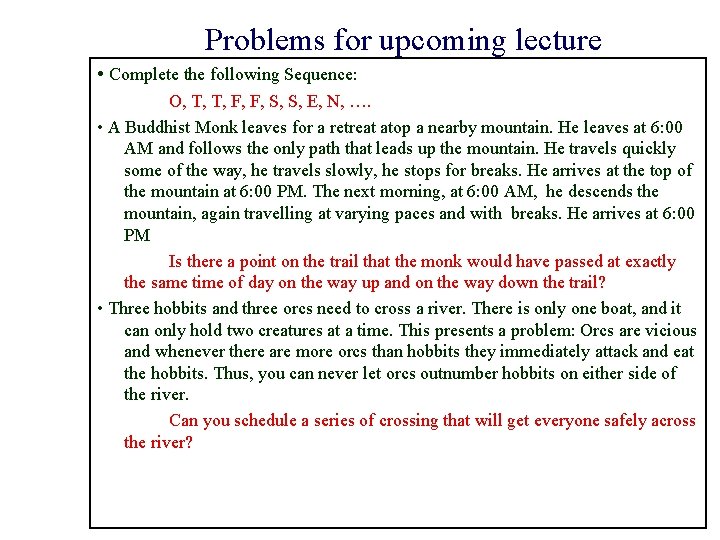 Problems for upcoming lecture

• Complete the following Sequence:

O, T, T, F, F, S, S, E, N, ….

• A Buddhist Monk leaves for a retreat atop a nearby mountain. He leaves at 6:00 AM and follows the only path that leads up the mountain. He travels quickly some of the way, he travels slowly, he stops for breaks. He arrives at the top of the mountain at 6:00 PM. The next morning, at 6:00 AM, he descends the mountain, again travelling at varying paces and with breaks. He arrives at 6:00 PM

Is there a point on the trail that the monk would have passed at exactly the same time of day on the way up and on the way down the trail?

• Three hobbits and three orcs need to cross a river. There is only one boat, and it can only hold two creatures at a time. This presents a problem: Orcs are vicious and whenever there are more orcs than hobbits they immediately attack and eat the hobbits. Thus, you can never let orcs outnumber hobbits on either side of the river.

Can you schedule a series of crossing that will get everyone safely across the river?